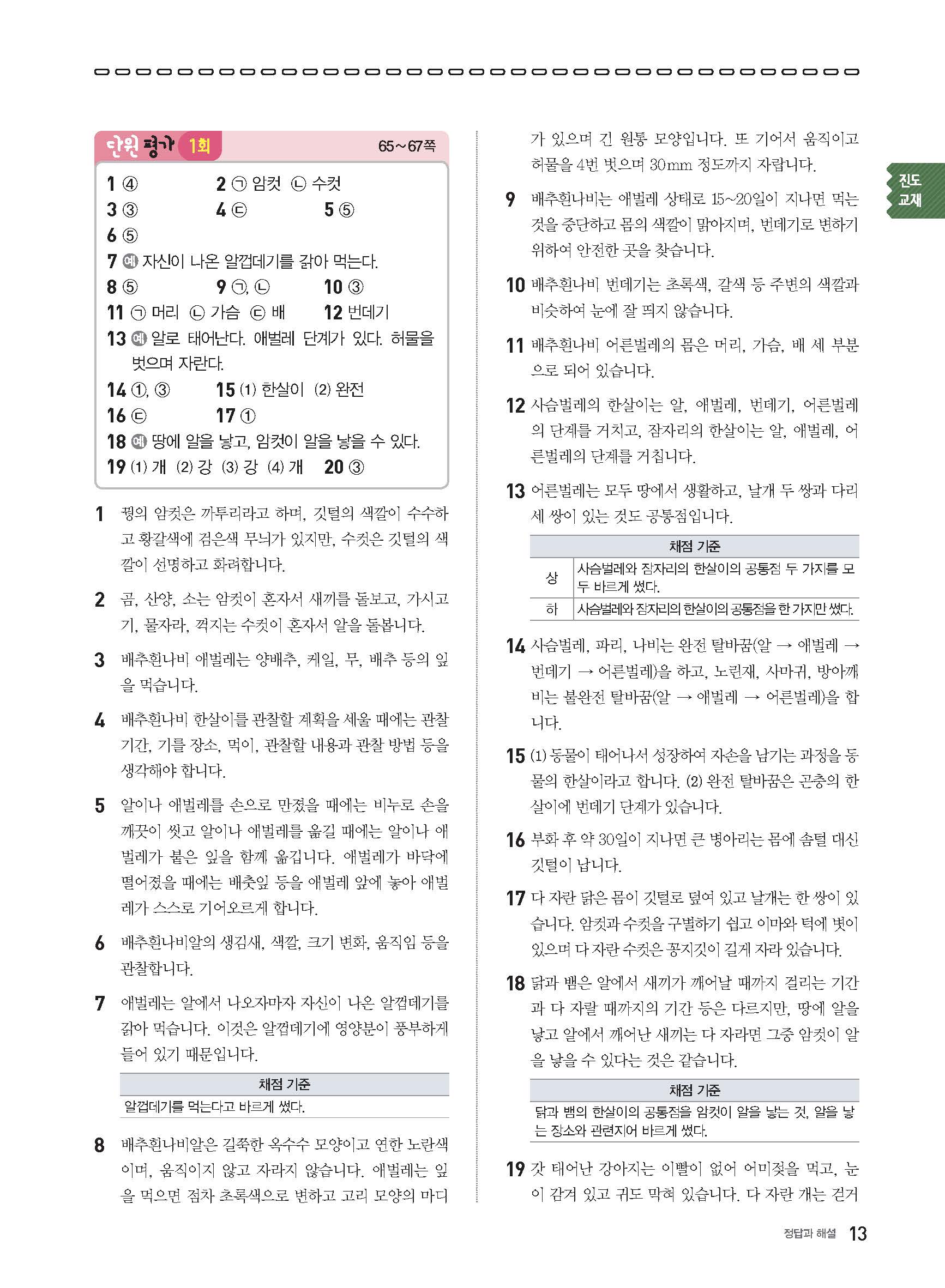 단원 평가 1회 65~67쪽

1 ④ 2 ㉠ 암컷 ㉡ 수컷
3 ③ 4 ㉢ 5 ⑤
6 ⑤
7 예 자신이 나온 알껍데기를 갉아 먹는다.
8 ⑤ 9 ㉠, ㉡ 10 ③
11 ㉠ 머리 ㉡ 가슴 ㉢ 배 12 번데기
13 예 알로 태어난다. 애벌레 단계가 있다. 허물을 벗으며 자란다.
14 ①, ③ 15 (1) 한살이 (2) 완전
16 ㉢ 17 ①
18 예 땅에 알을 낳고, 암컷이 알을 낳을 수 있다.
19 (1) 개 (2) 강 (3) 강 (4) 개 20 ③

1 꿩의 암컷은 까투리라고 하며, 깃털의 색깔이 수수하고 황갈색에 검은색 무늬가 있지만, 수컷은 깃털의 색깔이 선명하고 화려합니다.

2 곰, 산양, 소는 암컷이 혼자서 새끼를 돌보고, 가시고기, 물자라, 꺽지는 수컷이 혼자서 알을 돌봅니다.

3 배추흰나비 애벌레는 양배추, 케일, 무, 배추 등의 잎을 먹습니다.

4 배추흰나비 한살이를 관찰할 계획을 세울 때에는 관찰 기간, 기를 장소, 먹이, 관찰할 내용과 관찰 방법 등을 생각해야 합니다.

5 알이나 애벌레를 손으로 만졌을 때에는 비누로 손을 깨끗이 씻고 알이나 애벌레를 옮길 때에는 알이나 애벌레가 붙은 잎을 함께 옮깁니다. 애벌레가 바닥에 떨어졌을 때에는 배춧잎 등을 애벌레 앞에 놓아 애벌레가 스스로 기어오르게 합니다.

6 배추흰나비알의 생김새, 색깔, 크기 변화, 움직임 등을 관찰합니다.

7 애벌레는 알에서 나오자마자 자신이 나온 알껍데기를 갉아 먹습니다. 이것은 알껍데기에 영양분이 풍부하게 들어 있기 때문입니다.

| 채점 기준 |
|---|
| 알껍데기를 먹는다고 바르게 썼다. |

8 배추흰나비알은 길쭉한 옥수수 모양이고 연한 노란색이며, 움직이지 않고 자라지 않습니다. 애벌레는 잎을 먹으면 점차 초록색으로 변하고 고리 모양의 마디가 있으며 긴 원통 모양입니다. 또 기어서 움직이고 허물을 4번 벗으며 30 mm 정도까지 자랍니다.

9 배추흰나비는 애벌레 상태로 15~20일이 지나면 먹는 것을 중단하고 몸의 색깔이 맑아지며, 번데기로 변하기 위하여 안전한 곳을 찾습니다.

10 배추흰나비 번데기는 초록색, 갈색 등 주변의 색깔과 비슷하여 눈에 잘 띄지 않습니다.

11 배추흰나비 어른벌레의 몸은 머리, 가슴, 배 세 부분으로 되어 있습니다.

12 사슴벌레의 한살이는 알, 애벌레, 번데기, 어른벌레의 단계를 거치고, 잠자리의 한살이는 알, 애벌레, 어른벌레의 단계를 거칩니다.

13 어른벌레는 모두 땅에서 생활하고, 날개 두 쌍과 다리 세 쌍이 있는 것도 공통점입니다.

| 채점 기준 | |
|---|---|
| 상 | 사슴벌레와 잠자리의 한살이의 공통점 두 가지를 모두 바르게 썼다. |
| 하 | 사슴벌레와 잠자리의 한살이의 공통점을 한 가지만 썼다. |

14 사슴벌레, 파리, 나비는 완전 탈바꿈(알 → 애벌레 → 번데기 → 어른벌레)을 하고, 노린재, 사마귀, 방아깨비는 불완전 탈바꿈(알 → 애벌레 → 어른벌레)을 합니다.

15 (1) 동물이 태어나서 성장하여 자손을 남기는 과정을 동물의 한살이라고 합니다. (2) 완전 탈바꿈은 곤충의 한살이에 번데기 단계가 있습니다.

16 부화 후 약 30일이 지나면 큰 병아리는 몸에 솜털 대신 깃털이 납니다.

17 다 자란 닭은 몸이 깃털로 덮여 있고 날개는 한 쌍이 있습니다. 암컷과 수컷을 구별하기 쉽고 이마와 턱에 볏이 있으며 다 자란 수컷은 꽁지깃이 길게 자라 있습니다.

18 닭과 뱀은 알에서 새끼가 깨어날 때까지 걸리는 기간과 다 자랄 때까지의 기간 등은 다르지만, 땅에 알을 낳고 알에서 깨어난 새끼는 다 자라면 그중 암컷이 알을 낳을 수 있다는 것은 같습니다.

| 채점 기준 |
|---|
| 닭과 뱀의 한살이의 공통점을 암컷이 알을 낳는 것, 알을 낳는 장소와 관련지어 바르게 썼다. |

19 갓 태어난 강아지는 이빨이 없어 어미젖을 먹고, 눈이 감겨 있고 귀도 막혀 있습니다. 다 자란 개는 걷거

진도 교재

정답과 해설 13